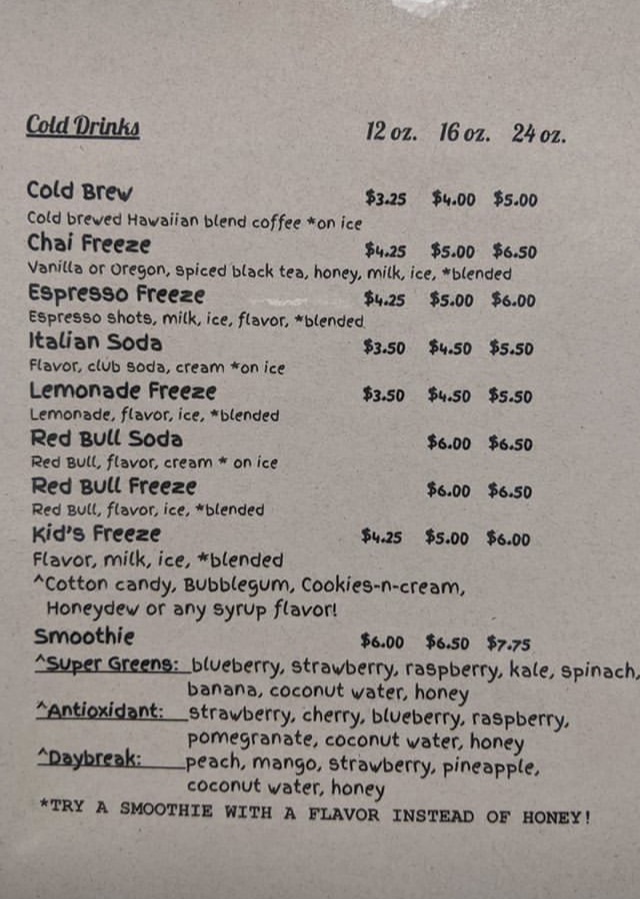 Cold Drinks 12 oz. 16 oz. 24 oz.

Cold Brew $3.25 $4.00 $5.00
Cold brewed Hawaiian blend coffee *on ice

Chai Freeze $4.25 $5.00 $6.50
Vanilla or Oregon, spiced black tea, honey, milk, ice, *blended

Espresso Freeze $4.25 $5.00 $6.00
Espresso shots, milk, ice, flavor, *blended

Italian Soda $3.50 $4.50 $5.50
Flavor, club soda, cream *on ice

Lemonade Freeze $3.50 $4.50 $5.50
Lemonade, flavor, ice, *blended

Red Bull Soda $6.00 $6.50
Red Bull, flavor, cream * on ice

Red Bull Freeze $6.00 $6.50
Red Bull, flavor, ice, *blended

Kid's Freeze $4.25 $5.00 $6.00
Flavor, milk, ice, *blended
^Cotton candy, Bubblegum, Cookies-n-cream, Honeydew or any syrup flavor!

Smoothie $6.00 $6.50 $7.75
^Super Greens: blueberry, strawberry, raspberry, kale, spinach, banana, coconut water, honey
^Antioxidant: strawberry, cherry, blueberry, raspberry, pomegranate, coconut water, honey
^Daybreak: peach, mango, strawberry, pineapple, coconut water, honey
*TRY A SMOOTHIE WITH A FLAVOR INSTEAD OF HONEY!